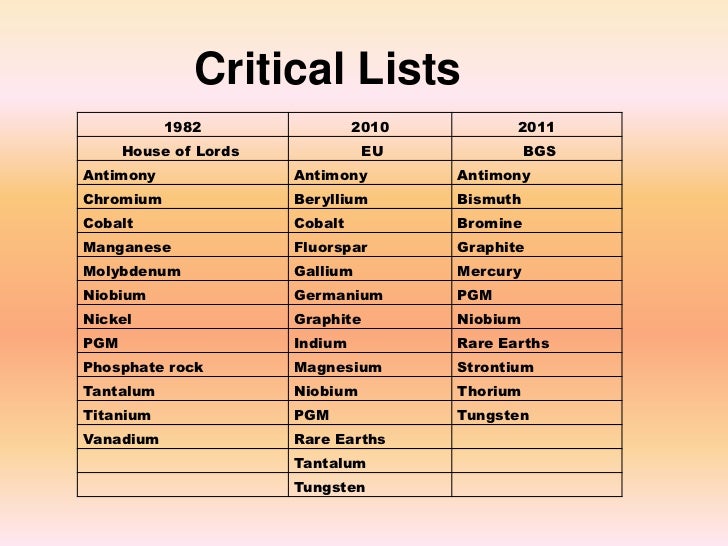 Critical Lists

| 1982 | 2010 | 2011 |
|---|---|---|
| House of Lords | EU | BGS |
| Antimony | Antimony | Antimony |
| Chromium | Beryllium | Bismuth |
| Cobalt | Cobalt | Bromine |
| Manganese | Fluorspar | Graphite |
| Molybdenum | Gallium | Mercury |
| Niobium | Germanium | PGM |
| Nickel | Graphite | Niobium |
| PGM | Indium | Rare Earths |
| Phosphate rock | Magnesium | Strontium |
| Tantalum | Niobium | Thorium |
| Titanium | PGM | Tungsten |
| Vanadium | Rare Earths | |
| | Tantalum | |
| | Tungsten | |